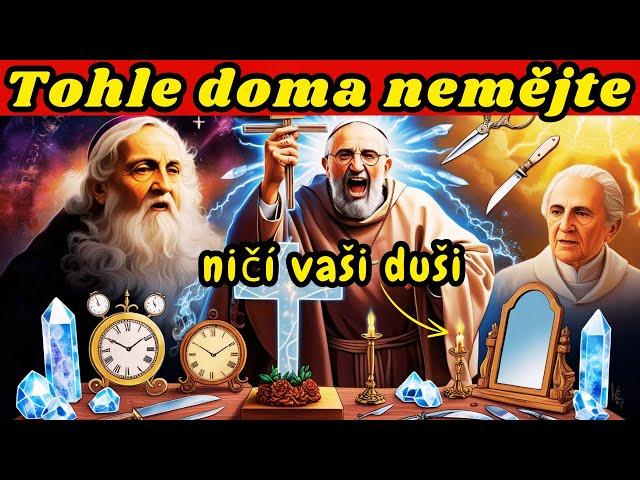 Tohle doma nemějte

ničí vaši duši